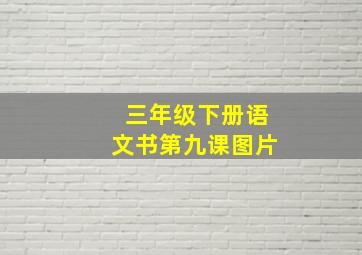 三年级下册语文书第九课图片